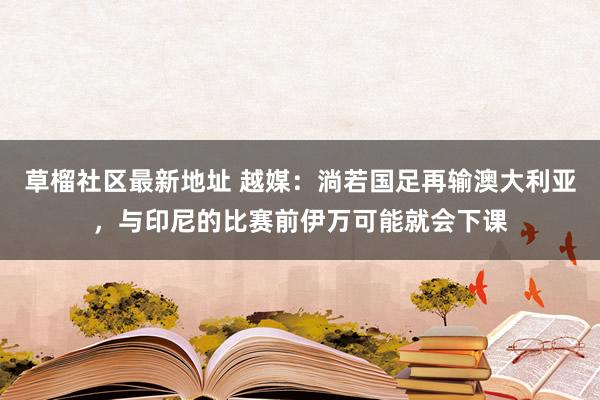 草榴社区最新地址 越媒：淌若国足再输澳大利亚，与印尼的比赛前伊万可能就会下课